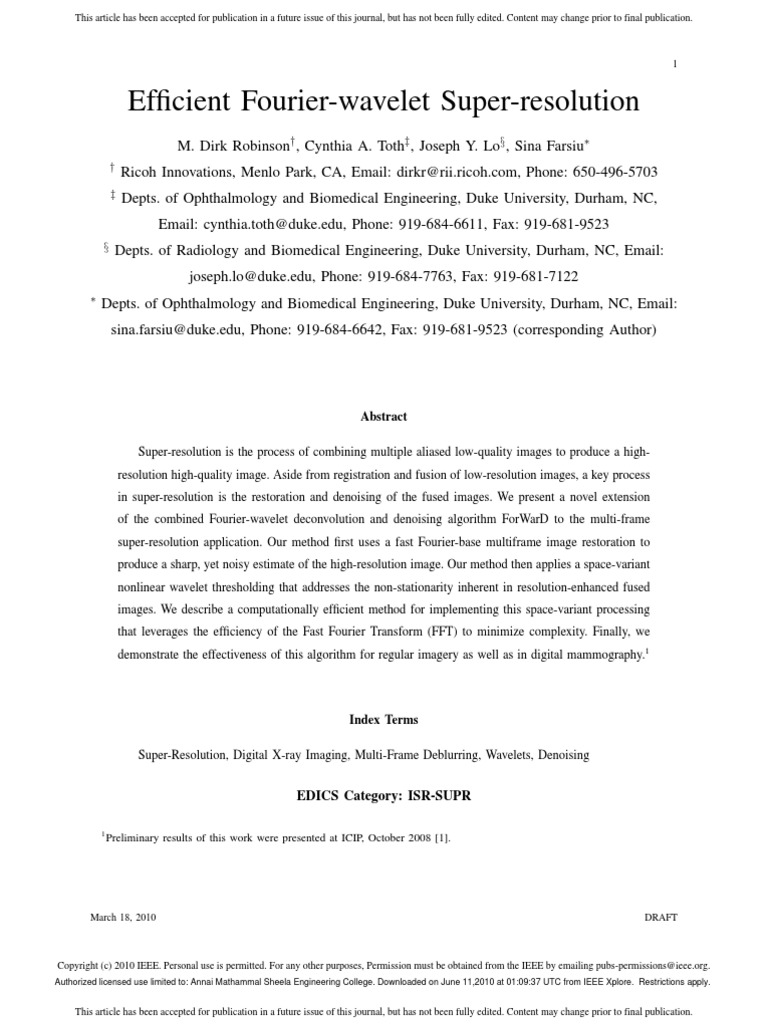 This article has been accepted for publication in a future issue of this journal, but has not been fully edited. Content may change prior to final publication.

1

Efficient Fourier-wavelet Super-resolution

M. Dirk Robinson$^{\dagger}$, Cynthia A. Toth$^{\ddagger}$, Joseph Y. Lo$^{\S}$, Sina Farsiu$^{*}$

$^{\dagger}$ Ricoh Innovations, Menlo Park, CA, Email: dirkr@rii.ricoh.com, Phone: 650-496-5703

$^{\ddagger}$ Depts. of Ophthalmology and Biomedical Engineering, Duke University, Durham, NC, Email: cynthia.toth@duke.edu, Phone: 919-684-6611, Fax: 919-681-9523

$^{\S}$ Depts. of Radiology and Biomedical Engineering, Duke University, Durham, NC, Email: joseph.lo@duke.edu, Phone: 919-684-7763, Fax: 919-681-7122

$^{*}$ Depts. of Ophthalmology and Biomedical Engineering, Duke University, Durham, NC, Email: sina.farsiu@duke.edu, Phone: 919-684-6642, Fax: 919-681-9523 (corresponding Author)

Abstract

Super-resolution is the process of combining multiple aliased low-quality images to produce a high-resolution high-quality image. Aside from registration and fusion of low-resolution images, a key process in super-resolution is the restoration and denoising of the fused images. We present a novel extension of the combined Fourier-wavelet deconvolution and denoising algorithm ForWarD to the multi-frame super-resolution application. Our method first uses a fast Fourier-base multiframe image restoration to produce a sharp, yet noisy estimate of the high-resolution image. Our method then applies a space-variant nonlinear wavelet thresholding that addresses the non-stationarity inherent in resolution-enhanced fused images. We describe a computationally efficient method for implementing this space-variant processing that leverages the efficiency of the Fast Fourier Transform (FFT) to minimize complexity. Finally, we demonstrate the effectiveness of this algorithm for regular imagery as well as in digital mammography.$^{1}$

Index Terms

Super-Resolution, Digital X-ray Imaging, Multi-Frame Deblurring, Wavelets, Denoising

EDICS Category: ISR-SUPR

$^{1}$Preliminary results of this work were presented at ICIP, October 2008 [1].

March 18, 2010

DRAFT

Copyright (c) 2010 IEEE. Personal use is permitted. For any other purposes, Permission must be obtained from the IEEE by emailing pubs-permissions@ieee.org.
Authorized licensed use limited to: Annai Mathammal Sheela Engineering College. Downloaded on June 11,2010 at 01:09:37 UTC from IEEE Xplore. Restrictions apply.

This article has been accepted for publication in a future issue of this journal, but has not been fully edited. Content may change prior to final publication.